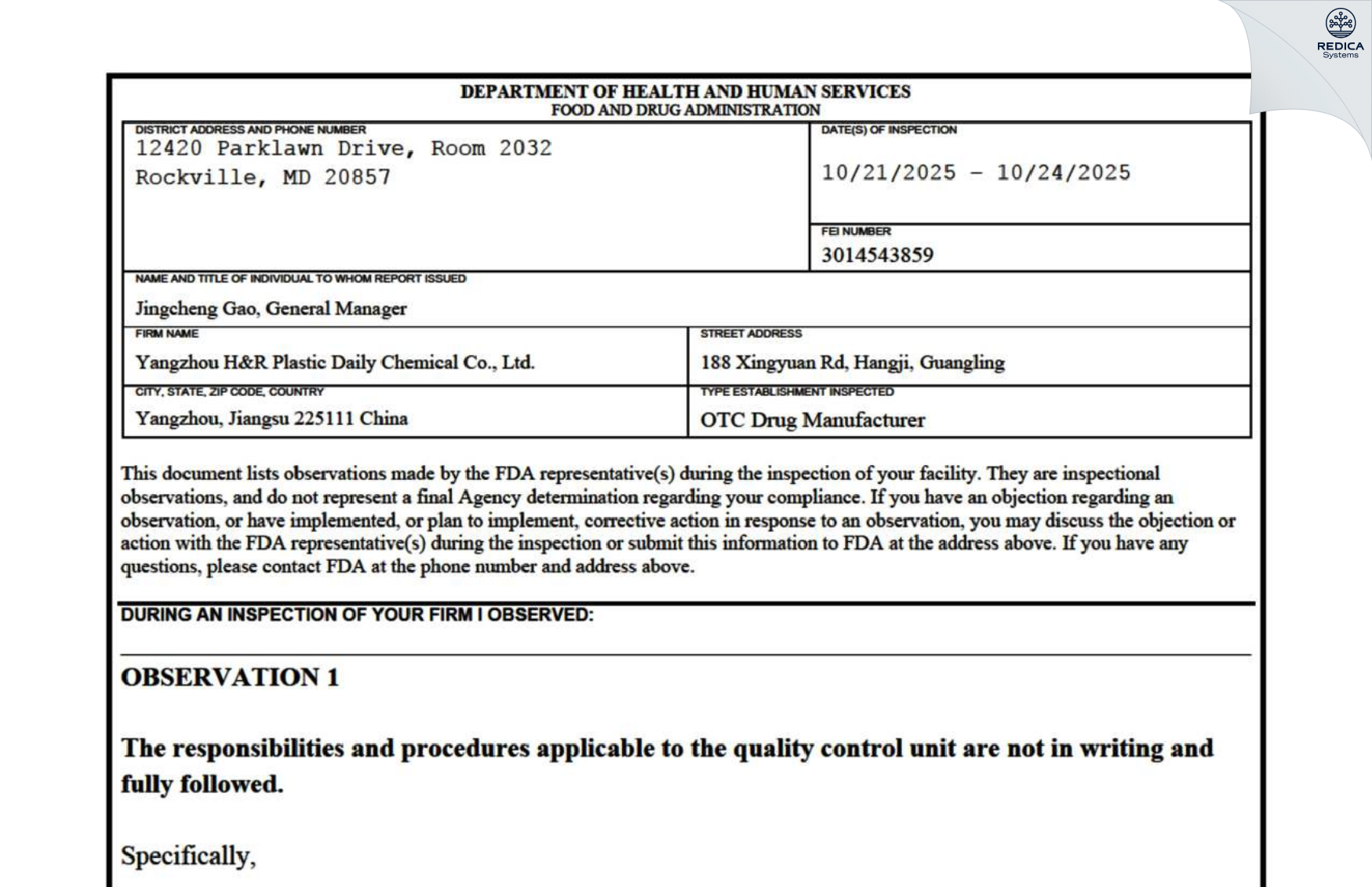 REDICA
Systems

DEPARTMENT OF HEALTH AND HUMAN SERVICES
FOOD AND DRUG ADMINISTRATION

DISTRICT ADDRESS AND PHONE NUMBER
12420 Parklawn Drive, Room 2032
Rockville, MD 20857

DATE(S) OF INSPECTION
10/21/2025 - 10/24/2025

FEI NUMBER
3014543859

NAME AND TITLE OF INDIVIDUAL TO WHOM REPORT ISSUED
Jingcheng Gao, General Manager

FIRM NAME
Yangzhou H&R Plastic Daily Chemical Co., Ltd.

STREET ADDRESS
188 Xingyuan Rd, Hangji, Guangling

CITY, STATE, ZIP CODE, COUNTRY
Yangzhou, Jiangsu 225111 China

TYPE ESTABLISHMENT INSPECTED
OTC Drug Manufacturer

This document lists observations made by the FDA representative(s) during the inspection of your facility. They are inspectional observations, and do not represent a final Agency determination regarding your compliance. If you have an objection regarding an observation, or have implemented, or plan to implement, corrective action in response to an observation, you may discuss the objection or action with the FDA representative(s) during the inspection or submit this information to FDA at the address above. If you have any questions, please contact FDA at the phone number and address above.

DURING AN INSPECTION OF YOUR FIRM I OBSERVED:

OBSERVATION 1

The responsibilities and procedures applicable to the quality control unit are not in writing and fully followed.

Specifically,